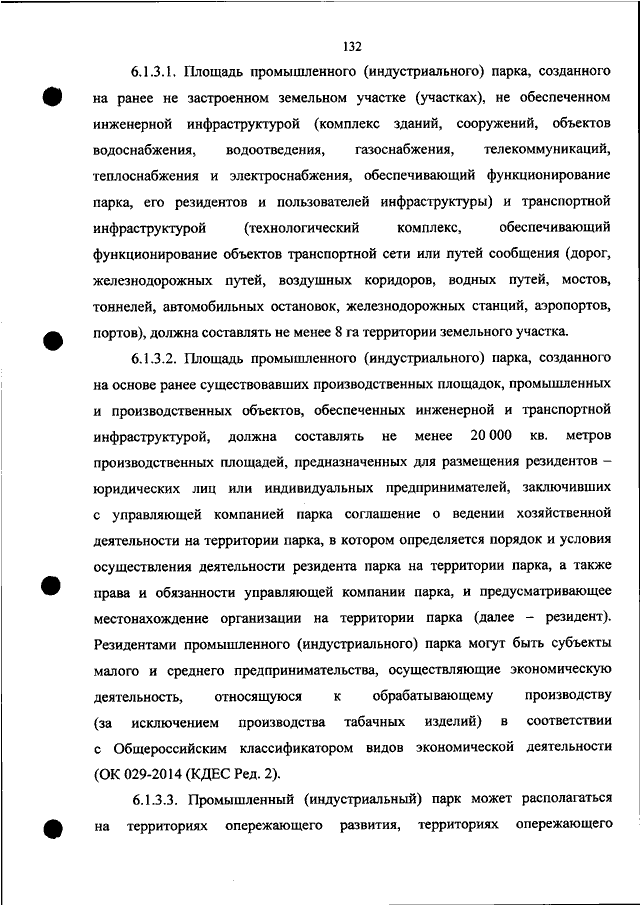 132

6.1.3.1. Площадь промышленного (индустриального) парка, созданного на ранее не застроенном земельном участке (участках), не обеспеченном инженерной инфраструктурой (комплекс зданий, сооружений, объектов водоснабжения, водоотведения, газоснабжения, телекоммуникаций, теплоснабжения и электроснабжения, обеспечивающий функционирование парка, его резидентов и пользователей инфраструктуры) и транспортной инфраструктурой (технологический комплекс, обеспечивающий функционирование объектов транспортной сети или путей сообщения (дорог, железнодорожных путей, воздушных коридоров, водных путей, мостов, тоннелей, автомобильных остановок, железнодорожных станций, аэропортов, портов), должна составлять не менее 8 га территории земельного участка.

6.1.3.2. Площадь промышленного (индустриального) парка, созданного на основе ранее существовавших производственных площадок, промышленных и производственных объектов, обеспеченных инженерной и транспортной инфраструктурой, должна составлять не менее 20 000 кв. метров производственных площадей, предназначенных для размещения резидентов – юридических лиц или индивидуальных предпринимателей, заключивших с управляющей компанией парка соглашение о ведении хозяйственной деятельности на территории парка, в котором определяется порядок и условия осуществления деятельности резидента парка на территории парка, а также права и обязанности управляющей компании парка, и предусматривающее местонахождение организации на территории парка (далее – резидент). Резидентами промышленного (индустриального) парка могут быть субъекты малого и среднего предпринимательства, осуществляющие экономическую деятельность, относящуюся к обрабатывающему производству (за исключением производства табачных изделий) в соответствии с Общероссийским классификатором видов экономической деятельности (ОК 029-2014 (КДЕС Ред. 2).

6.1.3.3. Промышленный (индустриальный) парк может располагаться на территориях опережающего развития, территориях опережающего